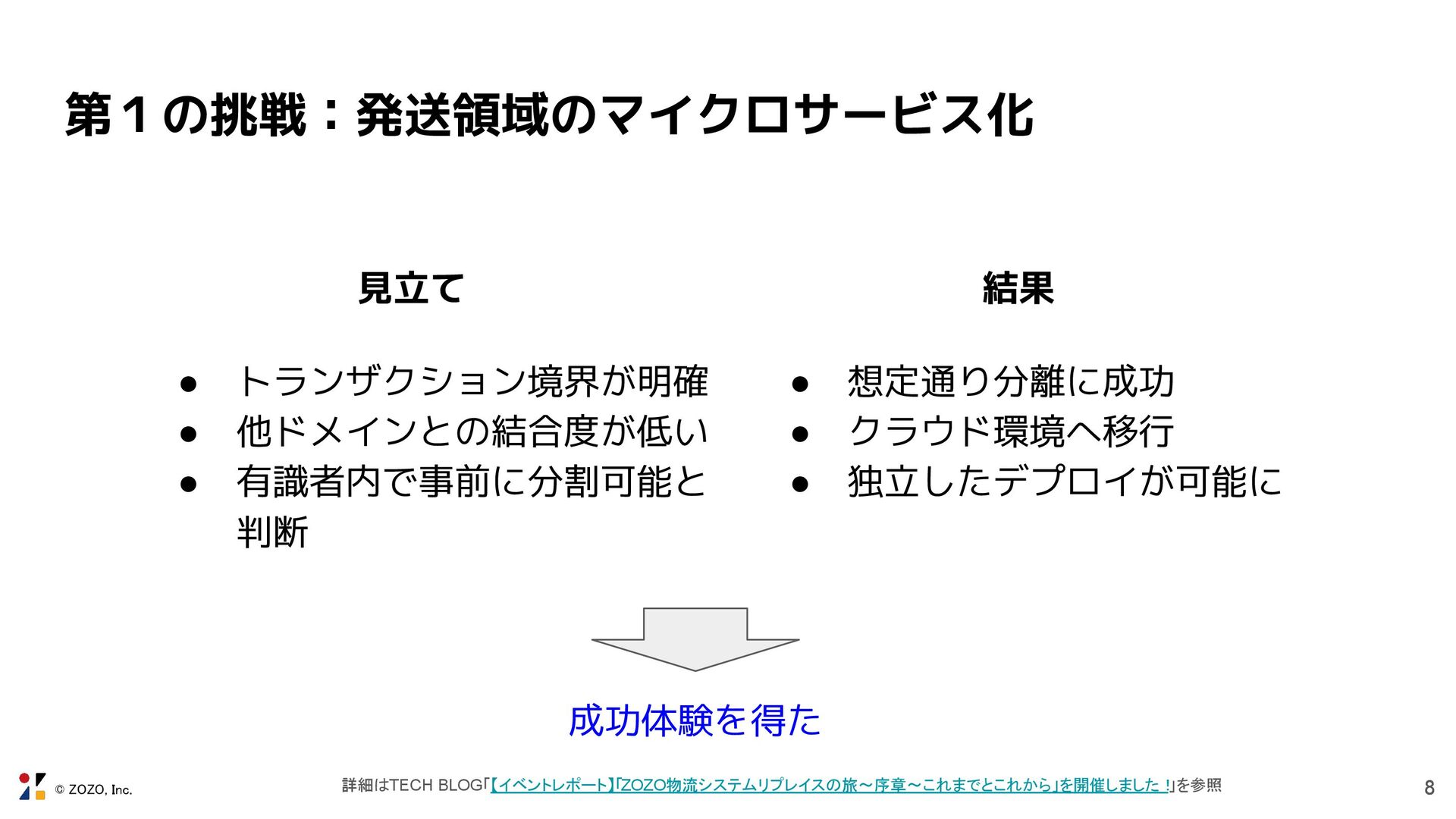 第１の挑戦：発送領域のマイクロサービス化

見立て

● トランザクション境界が明確
● 他ドメインとの結合度が低い
● 有識者内で事前に分割可能と判断

結果

● 想定通り分離に成功
● クラウド環境へ移行
● 独立したデプロイが可能に

成功体験を得た

© ZOZO, Inc.

詳細はTECH BLOG「【イベントレポート】「ZOZO物流システムリプレイスの旅〜序章〜これまでとこれから」を開催しました！」を参照

8